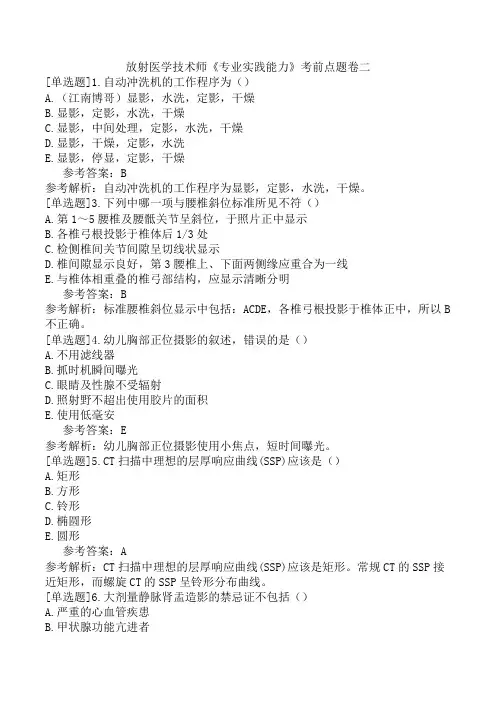 放射医学技术师《专业实践能力》考前点题卷二

[单选题]1.自动冲洗机的工作程序为（）
A.（江南博哥）显影，水洗，定影，干燥
B.显影，定影，水洗，干燥
C.显影，中间处理，定影，水洗，干燥
D.显影，干燥，定影，水洗
E.显影，停显，定影，干燥
参考答案：B
参考解析：自动冲洗机的工作程序为显影，定影，水洗，干燥。

[单选题]3.下列中哪一项与腰椎斜位标准所见不符（）
A.第1～5腰椎及腰骶关节呈斜位，于照片正中显示
B.各椎弓根投影于椎体后1/3处
C.检侧椎间关节间隙呈切线状显示
D.椎间隙显示良好，第3腰椎上、下面两侧缘应重合为一线
E.与椎体相重叠的椎弓部结构，应显示清晰分明
参考答案：B
参考解析：标准腰椎斜位显示中包括：ACDE，各椎弓根投影于椎体正中，所以B不正确。

[单选题]4.幼儿胸部正位摄影的叙述，错误的是（）
A.不用滤线器
B.抓时机瞬间曝光
C.眼睛及性腺不受辐射
D.照射野不超出使用胶片的面积
E.使用低毫安
参考答案：E
参考解析：幼儿胸部正位摄影使用小焦点，短时间曝光。

[单选题]5.CT扫描中理想的层厚响应曲线(SSP)应该是（）
A.矩形
B.方形
C.铃形
D.椭圆形
E.圆形
参考答案：A
参考解析：CT扫描中理想的层厚响应曲线(SSP)应该是矩形。常规CT的SSP接近矩形，而螺旋CT的SSP呈铃形分布曲线。

[单选题]6.大剂量静脉肾盂造影的禁忌证不包括（）
A.严重的心血管疾患
B.甲状腺功能亢进者